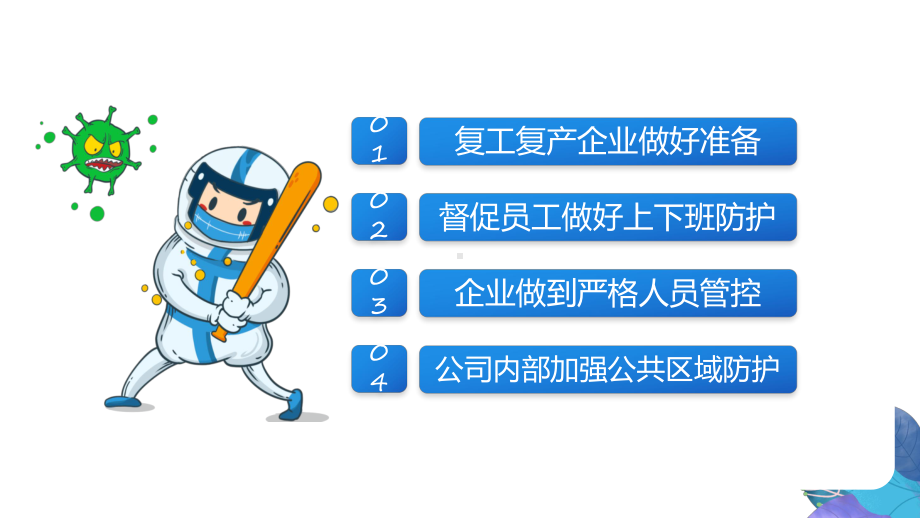 01
复工复产企业做好准备

02
督促员工做好上下班防护

03
企业做到严格人员管控

04
公司内部加强公共区域防护